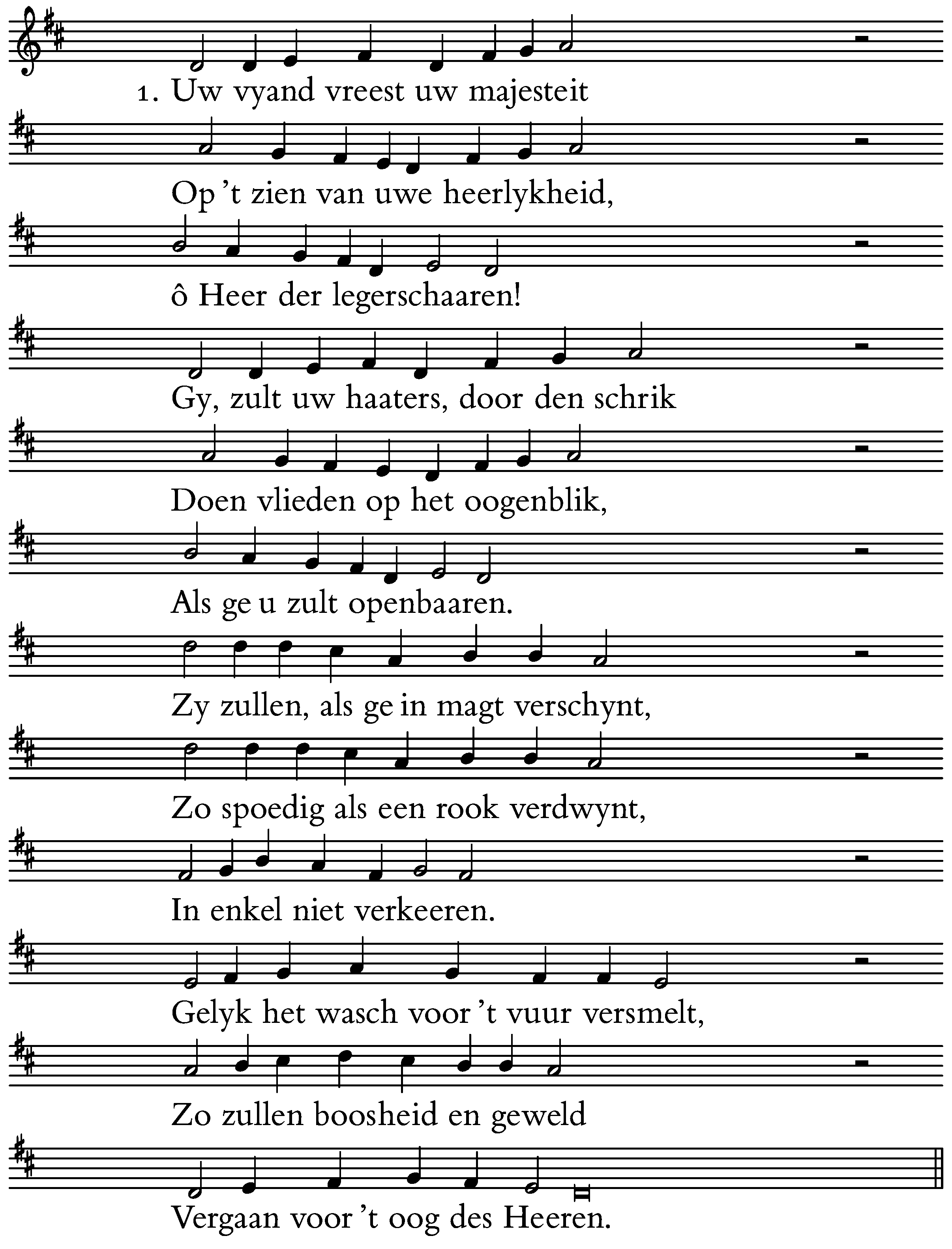 1. Uw vyand vreest uw majesteit

Op 't zien van uwe heerlykheid,

ô Heer der legerschaaren!

Gy, zult uw haaters, door den schrik

Doen vlieden op het oogenblik,

Als ge u zult openbaaren.

Zy zullen, als ge in magt verschynt,

Zo spoedig als een rook verdwynt,

In enkel niet verkeeren.

Gelyk het wasch voor 't vuur versmelt,

Zo zullen boosheid en geweld

Vergaan voor 't oog des Heeren.